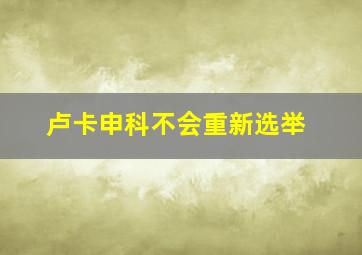 卢卡申科不会重新选举